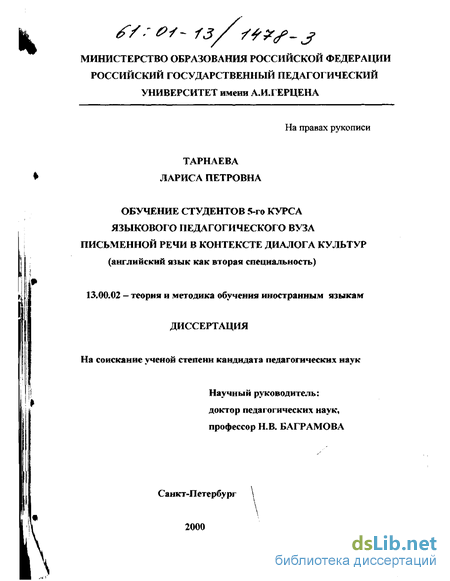 61:01-13/1478-3

МИНИСТЕРСТВО ОБРАЗОВАНИЯ РОССИЙСКОЙ ФЕДЕРАЦИИ
РОССИЙСКИЙ ГОСУДАРСТВЕННЫЙ ПЕДАГОГИЧЕСКИЙ
УНИВЕРСИТЕТ имени А.И.ГЕРЦЕНА

На правах рукописи

ТАРНАЕВА
ЛАРИСА ПЕТРОВНА

ОБУЧЕНИЕ СТУДЕНТОВ 5-го КУРСА
ЯЗЫКОВОГО ПЕДАГОГИЧЕСКОГО ВУЗА
ПИСЬМЕННОЙ РЕЧИ В КОНТЕКСТЕ ДИАЛОГА КУЛЬТУР
(английский язык как вторая специальность)

13.00.02 – теория и методика обучения иностранным языкам

ДИССЕРТАЦИЯ

На соискание ученой степени кандидата педагогических наук

Научный руководитель:
доктор педагогических наук,
профессор Н.В. БАГРАМОВА

Санкт-Петербург

2000

dsLib.net
библиотека диссертаций